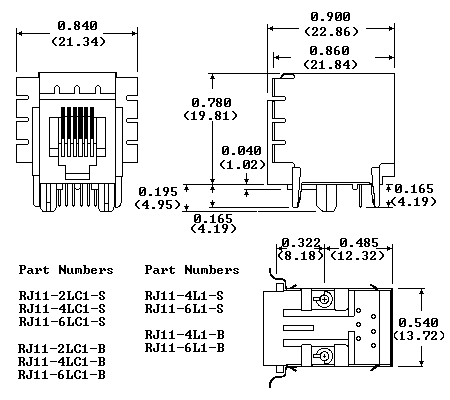 0.840
(21.34)

0.900
(22.86)
0.860
(21.84)

0.780
(19.81)

0.040
(1.02)

0.195
(4.95)

0.165
(4.19)

0.165
(4.19)

0.322
(8.18)
0.485
(12.32)

0.540
(13.72)

Part Numbers

RJ11-2LC1-S
RJ11-4LC1-S
RJ11-6LC1-S

RJ11-2LC1-B
RJ11-4LC1-B
RJ11-6LC1-B

Part Numbers

RJ11-4L1-S
RJ11-6L1-S

RJ11-4L1-B
RJ11-6L1-B